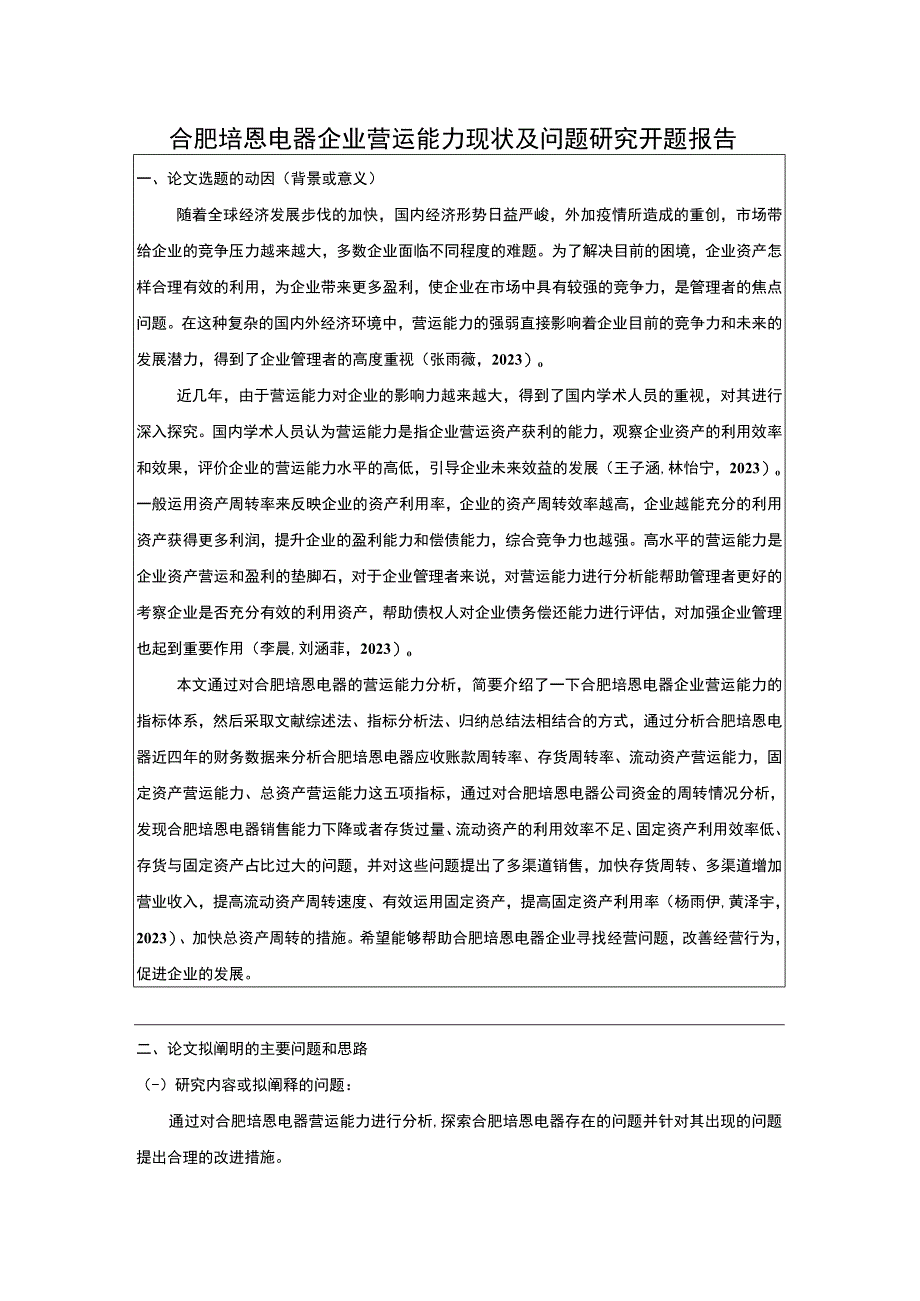 合肥培恩电器企业营运能力现状及问题研究开题报告

一、论文选题的动因（背景或意义）

随着全球经济发展步伐的加快，国内经济形势日益严峻，外加疫情所造成的重创，市场带给企业的竞争压力越来越大，多数企业面临不同程度的难题。为了解决目前的困境，企业资产怎样合理有效的利用，为企业带来更多盈利，使企业在市场中具有较强的竞争力，是管理者的焦点问题。在这种复杂的国内外经济环境中，营运能力的强弱直接影响着企业目前的竞争力和未来的发展潜力，得到了企业管理者的高度重视（张雨薇，2023）。

近几年，由于营运能力对企业的影响力越来越大，得到了国内学术人员的重视，对其进行深入探究。国内学术人员认为营运能力是指企业营运资产获利的能力，观察企业资产的利用效率和效果，评价企业的营运能力水平的高低，引导企业未来效益的发展（王子涵，林怡宁，2023）。一般运用资产周转率来反映企业的资产利用率，企业的资产周转效率越高，企业越能充分的利用资产获得更多利润，提升企业的盈利能力和偿债能力，综合竞争力也越强。高水平的营运能力是企业资产营运和盈利的垫脚石，对于企业管理者来说，对营运能力进行分析能帮助管理者更好的考察企业是否充分有效的利用资产，帮助债权人对企业债务偿还能力进行评估，对加强企业管理也起到重要作用（李晨，刘涵菲，2023）。

本文通过对合肥培恩电器的营运能力分析，简要介绍了一下合肥培恩电器企业营运能力的指标体系，然后采取文献综述法、指标分析法、归纳总结法相结合的方式，通过分析合肥培恩电器近四年的财务数据来分析合肥培恩电器应收账款周转率、存货周转率、流动资产营运能力，固定资产营运能力、总资产营运能力这五项指标，通过对合肥培恩电器公司资金的周转情况分析，发现合肥培恩电器销售能力下降或者存货过量、流动资产的利用效率不足、固定资产利用效率低、存货与固定资产占比过大的问题，并对这些问题提出了多渠道销售，加快存货周转、多渠道增加营业收入，提高流动资产周转速度、有效运用固定资产，提高固定资产利用率（杨雨伊，黄泽宇，2023）、加快总资产周转的措施。希望能够帮助合肥培恩电器企业寻找经营问题，改善经营行为，促进企业的发展。

二、论文拟阐明的主要问题和思路

（一）研究内容或拟阐释的问题：

通过对合肥培恩电器营运能力进行分析，探索合肥培恩电器存在的问题并针对其出现的问题提出合理的改进措施。